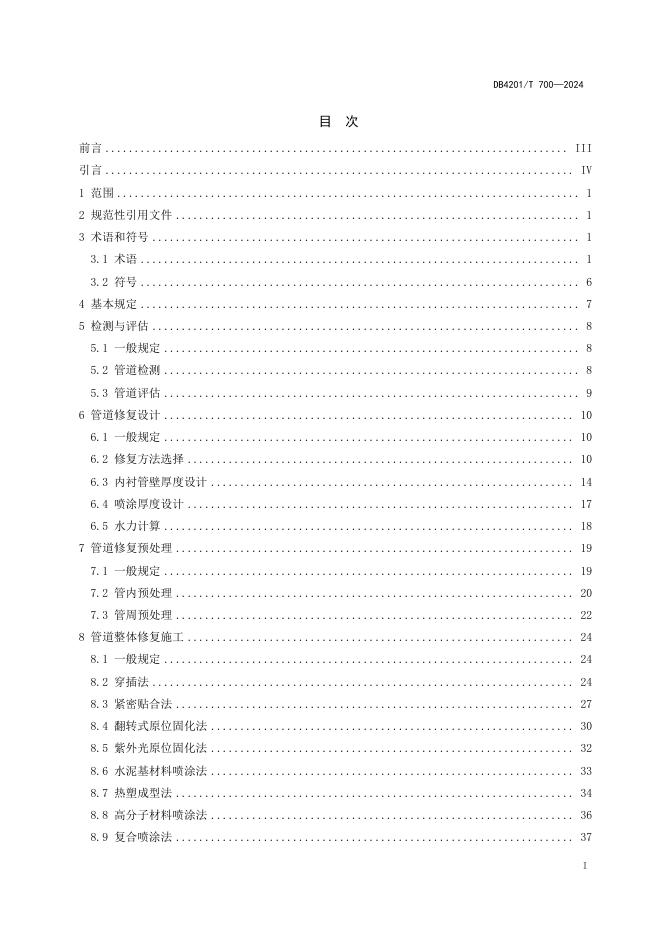 DB4201/T 700—2024

目 次

前言 ........ III
引言 ........ IV
1 范围 ........ 1
2 规范性引用文件 ........ 1
3 术语和符号 ........ 1
3.1 术语 ........ 1
3.2 符号 ........ 6
4 基本规定 ........ 7
5 检测与评估 ........ 8
5.1 一般规定 ........ 8
5.2 管道检测 ........ 8
5.3 管道评估 ........ 9
6 管道修复设计 ........ 10
6.1 一般规定 ........ 10
6.2 修复方法选择 ........ 10
6.3 内衬管壁厚度设计 ........ 14
6.4 喷涂厚度设计 ........ 17
6.5 水力计算 ........ 18
7 管道修复预处理 ........ 19
7.1 一般规定 ........ 19
7.2 管内预处理 ........ 20
7.3 管周预处理 ........ 22
8 管道整体修复施工 ........ 24
8.1 一般规定 ........ 24
8.2 穿插法 ........ 24
8.3 紧密贴合法 ........ 27
8.4 翻转式原位固化法 ........ 30
8.5 紫外光原位固化法 ........ 32
8.6 水泥基材料喷涂法 ........ 33
8.7 热塑成型法 ........ 34
8.8 高分子材料喷涂法 ........ 36
8.9 复合喷涂法 ........ 37

I